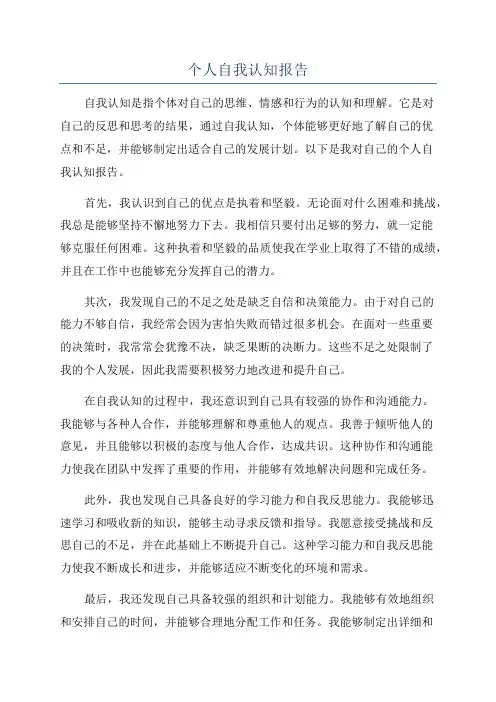 个人自我认知报告

自我认知是指个体对自己的思维、情感和行为的认知和理解。它是对自己的反思和思考的结果，通过自我认知，个体能够更好地了解自己的优点和不足，并能够制定出适合自己的发展计划。以下是我对自己的个人自我认知报告。

首先，我认识到自己的优点是执着和坚毅。无论面对什么困难和挑战，我总是能够坚持不懈地努力下去。我相信只要付出足够的努力，就一定能够克服任何困难。这种执着和坚毅的品质使我在学业上取得了不错的成绩，并且在工作中也能够充分发挥自己的潜力。

其次，我发现自己的不足之处是缺乏自信和决策能力。由于对自己的能力不够自信，我经常会因为害怕失败而错过很多机会。在面对一些重要的决策时，我常常会犹豫不决，缺乏果断的决断力。这些不足之处限制了我的个人发展，因此我需要积极努力地改进和提升自己。

在自我认知的过程中，我还意识到自己具有较强的协作和沟通能力。我能够与各种人合作，并能够理解和尊重他人的观点。我善于倾听他人的意见，并且能够以积极的态度与他人合作，达成共识。这种协作和沟通能力使我在团队中发挥了重要的作用，并能够有效地解决问题和完成任务。

此外，我也发现自己具备良好的学习能力和自我反思能力。我能够迅速学习和吸收新的知识，能够主动寻求反馈和指导。我愿意接受挑战和反思自己的不足，并在此基础上不断提升自己。这种学习能力和自我反思能力使我不断成长和进步，并能够适应不断变化的环境和需求。

最后，我还发现自己具备较强的组织和计划能力。我能够有效地组织和安排自己的时间，并能够合理地分配工作和任务。我能够制定出详细和